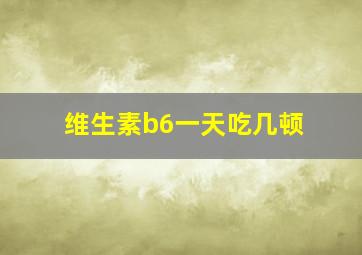 维生素b6一天吃几顿